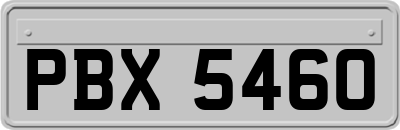 PBX 5460